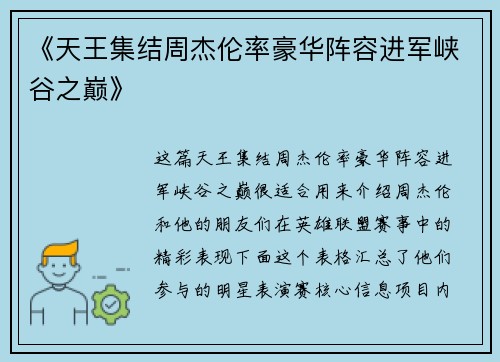 《天王集结周杰伦率豪华阵容进军峡谷之巅》

这篇天王集结周杰伦率豪华阵容进军峡谷之巅很适合用来介绍周杰伦和他的朋友们在英雄联盟赛事中的精彩表现下面这个表格汇总了他们参与的明星表演赛核心信息项目内